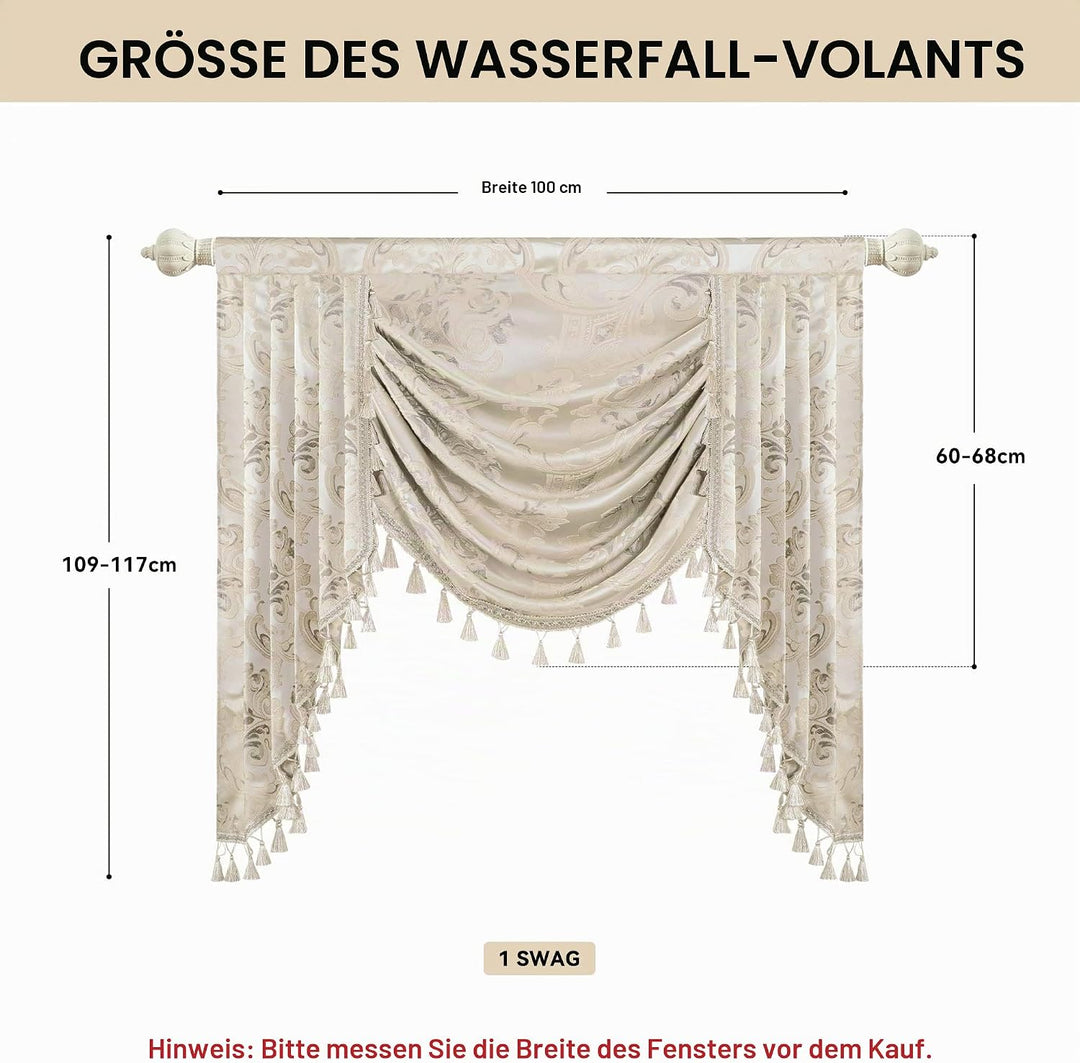 GRÖSSE DES WASSERFALL-VOLANTS

Breite 100 cm

109-117cm

60-68cm

1 SWAG

Hinweis: Bitte messen Sie die Breite des Fensters vor dem Kauf.